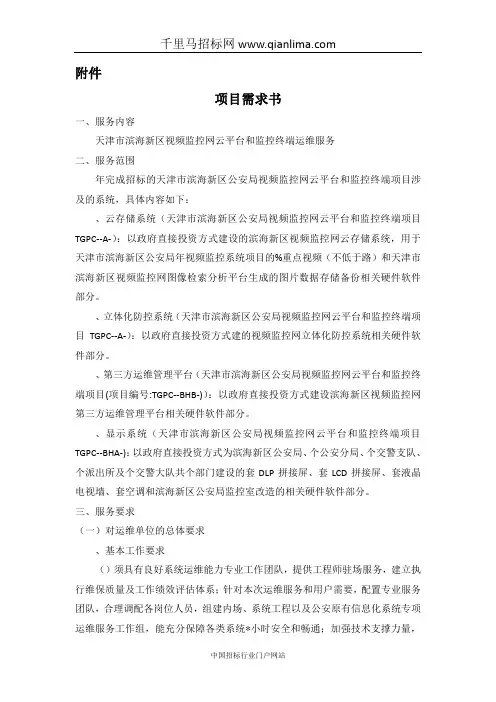 千里马招标网 www.qianlima.com

附件

项目需求书

一、服务内容

天津市滨海新区视频监控网云平台和监控终端运维服务

二、服务范围

年完成招标的天津市滨海新区公安局视频监控网云平台和监控终端项目涉及的系统，具体内容如下：

、云存储系统（天津市滨海新区公安局视频监控网云平台和监控终端项目TGPC--A-）：以政府直接投资方式建设的滨海新区视频监控网云存储系统，用于天津市滨海新区公安局年视频监控系统项目的%重点视频（不低于路）和天津市滨海新区视频监控网图像检索分析平台生成的图片数据存储备份相关硬件软件部分。

、立体化防控系统（天津市滨海新区公安局视频监控网云平台和监控终端项目 TGPC--A-）：以政府直接投资方式建的视频监控网立体化防控系统相关硬件软件部分。

、第三方运维管理平台（天津市滨海新区公安局视频监控网云平台和监控终端项目(项目编号:TGPC--BHB-)）：以政府直接投资方式建设滨海新区视频监控网第三方运维管理平台相关硬件软件部分。

、显示系统（天津市滨海新区公安局视频监控网云平台和监控终端项目TGPC--BHA-）：以政府直接投资方式为滨海新区公安局、个公安分局、个交警支队、个派出所及个交警大队共个部门建设的套 DLP 拼接屏、套 LCD 拼接屏、套液晶电视墙、套空调和滨海新区公安局监控室改造的相关硬件软件部分。

三、服务要求

（一）对运维单位的总体要求

、基本工作要求

（）须具有良好系统运维能力专业工作团队，提供工程师驻场服务，建立执行维保质量及工作绩效评估体系；针对本次运维服务和用户需要，配置专业服务团队，合理调配各岗位人员，组建内场、系统工程以及公安原有信息化系统专项运维服务工作组，能充分保障各类系统*小时安全和畅通；加强技术支撑力量，

中国招标行业门户网站